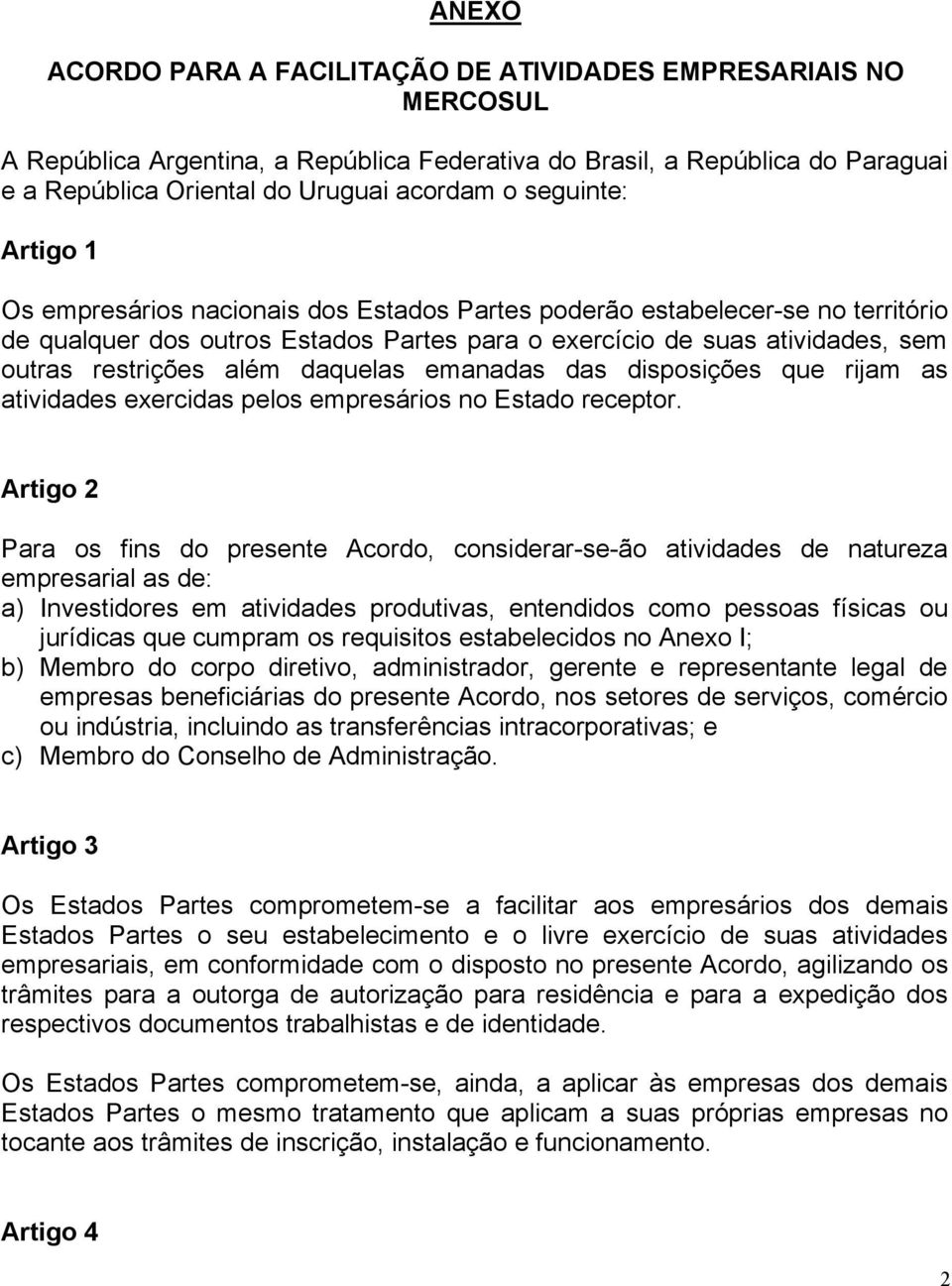 ANEXO

ACORDO PARA A FACILITAÇÃO DE ATIVIDADES EMPRESARIAIS NO MERCOSUL

A República Argentina, a República Federativa do Brasil, a República do Paraguai e a República Oriental do Uruguai acordam o seguinte:

Artigo 1

Os empresários nacionais dos Estados Partes poderão estabelecer-se no território de qualquer dos outros Estados Partes para o exercício de suas atividades, sem outras restrições além daquelas emanadas das disposições que rijam as atividades exercidas pelos empresários no Estado receptor.

Artigo 2

Para os fins do presente Acordo, considerar-se-ão atividades de natureza empresarial as de:
a) Investidores em atividades produtivas, entendidos como pessoas físicas ou jurídicas que cumpram os requisitos estabelecidos no Anexo I;
b) Membro do corpo diretivo, administrador, gerente e representante legal de empresas beneficiárias do presente Acordo, nos setores de serviços, comércio ou indústria, incluindo as transferências intracorporativas; e
c) Membro do Conselho de Administração.

Artigo 3

Os Estados Partes comprometem-se a facilitar aos empresários dos demais Estados Partes o seu estabelecimento e o livre exercício de suas atividades empresariais, em conformidade com o disposto no presente Acordo, agilizando os trâmites para a outorga de autorização para residência e para a expedição dos respectivos documentos trabalhistas e de identidade.

Os Estados Partes comprometem-se, ainda, a aplicar às empresas dos demais Estados Partes o mesmo tratamento que aplicam a suas próprias empresas no tocante aos trâmites de inscrição, instalação e funcionamento.

Artigo 4

2